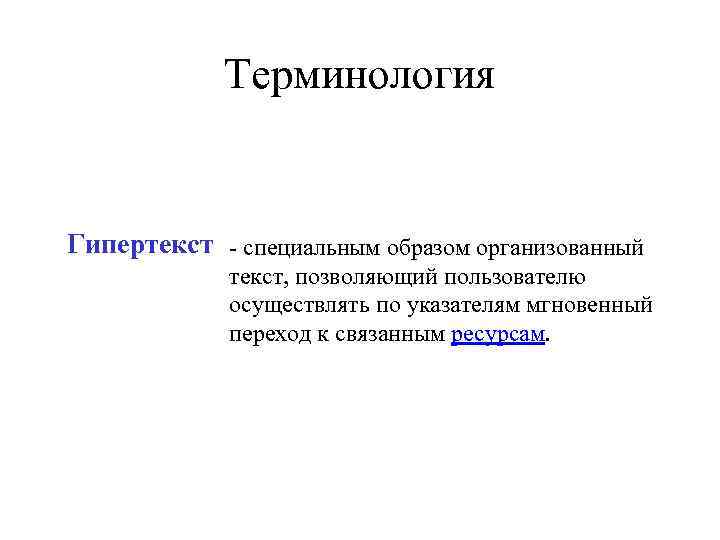 Терминология

Гипертекст

- специальным образом организованный текст, позволяющий пользователю осуществлять по указателям мгновенный переход к связанным ресурсам.